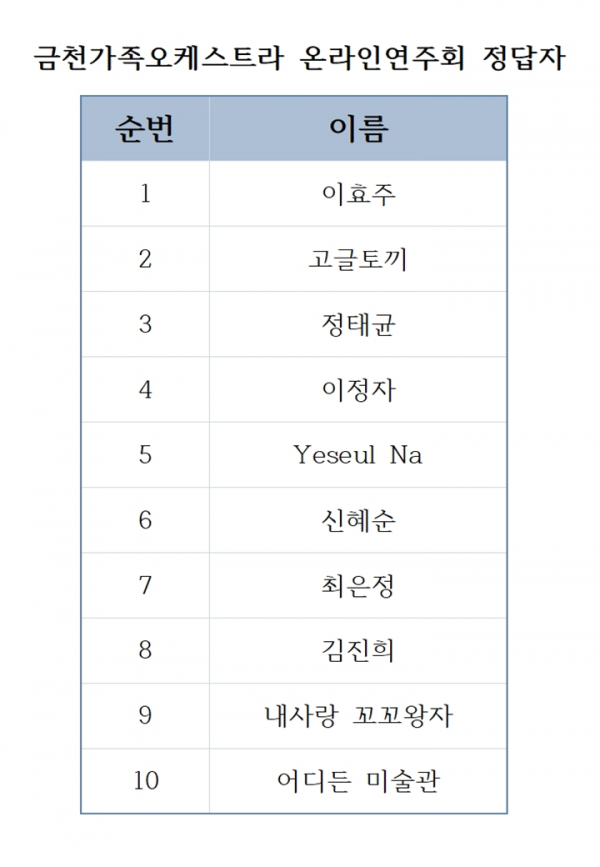 금천가족오케스트라 온라인연주회 정답자

| 순번 | 이름 |
|---|---|
| 1 | 이효주 |
| 2 | 고글토끼 |
| 3 | 정태균 |
| 4 | 이정자 |
| 5 | Yeseul Na |
| 6 | 신혜순 |
| 7 | 최은정 |
| 8 | 김진희 |
| 9 | 내사랑 꼬꼬왕자 |
| 10 | 어디든 미술관 |